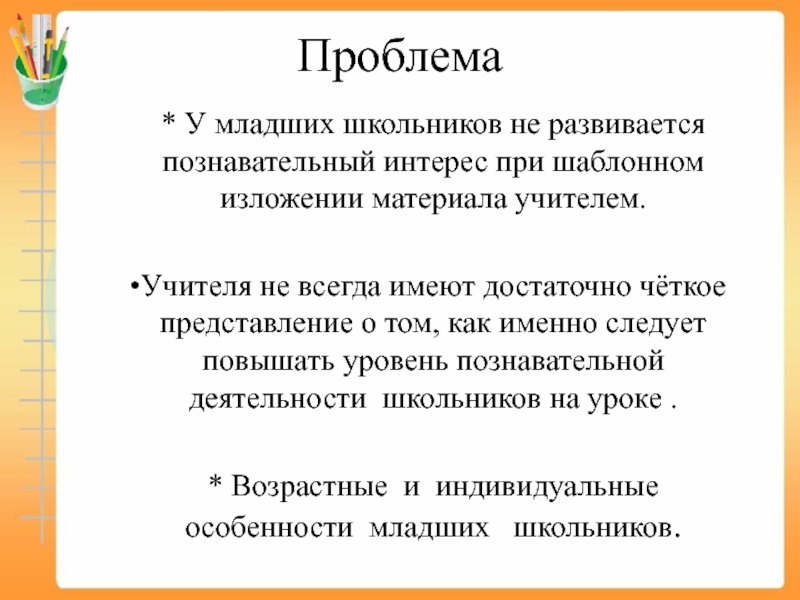 Проблема

* У младших школьников не развивается познавательный интерес при шаблонном изложении материала учителем.

•Учителя не всегда имеют достаточно чёткое представление о том, как именно следует повышать уровень познавательной деятельности школьников на уроке .

* Возрастные и индивидуальные особенности младших школьников.